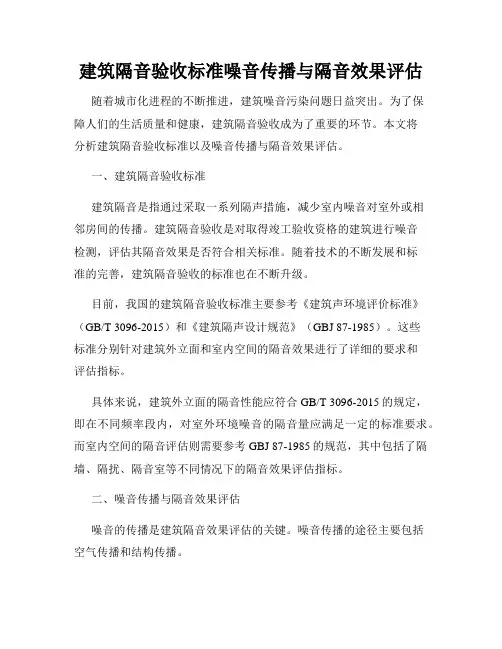 建筑隔音验收标准噪音传播与隔音效果评估

随着城市化进程的不断推进，建筑噪音污染问题日益突出。为了保障人们的生活质量和健康，建筑隔音验收成为了重要的环节。本文将分析建筑隔音验收标准以及噪音传播与隔音效果评估。

一、建筑隔音验收标准

建筑隔音是指通过采取一系列隔声措施，减少室内噪音对室外或相邻房间的传播。建筑隔音验收是对取得竣工验收资格的建筑进行噪音检测，评估其隔音效果是否符合相关标准。随着技术的不断发展和标准的完善，建筑隔音验收的标准也在不断升级。

目前，我国的建筑隔音验收标准主要参考《建筑声环境评价标准》（GB/T 3096-2015）和《建筑隔声设计规范》（GBJ 87-1985）。这些标准分别针对建筑外立面和室内空间的隔音效果进行了详细的要求和评估指标。

具体来说，建筑外立面的隔音性能应符合 GB/T 3096-2015 的规定，即在不同频率段内，对室外环境噪音的隔音量应满足一定的标准要求。而室内空间的隔音评估则需要参考 GBJ 87-1985 的规范，其中包括了隔墙、隔扰、隔音室等不同情况下的隔音效果评估指标。

二、噪音传播与隔音效果评估

噪音的传播是建筑隔音效果评估的关键。噪音传播的途径主要包括空气传播和结构传播。